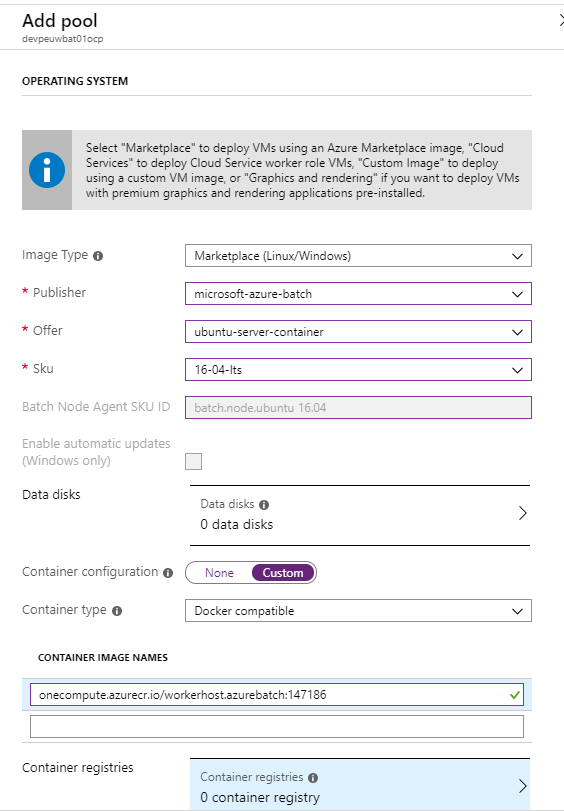 Add pool
devpeuwbat01ocp

OPERATING SYSTEM

Select "Marketplace" to deploy VMs using an Azure Marketplace image, "Cloud Services" to deploy Cloud Service worker role VMs, "Custom Image" to deploy using a custom VM image, or "Graphics and rendering" if you want to deploy VMs with premium graphics and rendering applications pre-installed.

Image Type
Marketplace (Linux/Windows)

* Publisher
microsoft-azure-batch

* Offer
ubuntu-server-container

* Sku
16-04-lts

Batch Node Agent SKU ID
batch.node.ubuntu 16.04

Enable automatic updates (Windows only)

Data disks
Data disks
0 data disks

Container configuration
None Custom

Container type
Docker compatible

CONTAINER IMAGE NAMES

onecompute.azurecr.io/workerhost.azurebatch:147186

Container registries
Container registries
0 container registry